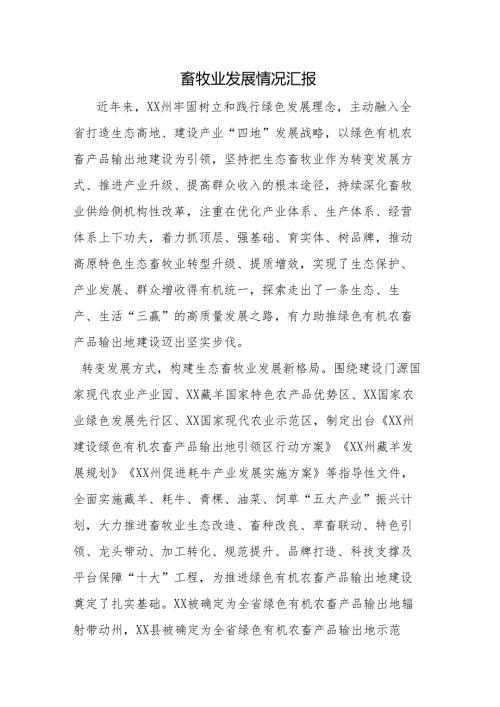 畜牧业发展情况汇报

近年来，XX州牢固树立和践行绿色发展理念，主动融入全省打造生态高地、建设产业“四地”发展战略，以绿色有机农畜产品输出地建设为引领，坚持把生态畜牧业作为转变发展方式、推进产业升级、提高群众收入的根本途径，持续深化畜牧业供给侧机构性改革，注重在优化产业体系、生产体系、经营体系上下功夫，着力抓顶层、强基础、育实体、树品牌，推动高原特色生态畜牧业转型升级、提质增效，实现了生态保护、产业发展、群众增收得有机统一，探索走出了一条生态、生产、生活“三赢”的高质量发展之路，有力助推绿色有机农畜产品输出地建设迈出坚实步伐。

转变发展方式，构建生态畜牧业发展新格局。围绕建设门源国家现代农业产业园、XX藏羊国家特色农产品优势区、XX国家农业绿色发展先行区、XX国家现代农业示范区，制定出台《XX州建设绿色有机农畜产品输出地引领区行动方案》《XX州藏羊发展规划》《XX州促进耗牛产业发展实施方案》等指导性文件，全面实施藏羊、耗牛、青稞、油菜、饲草“五大产业”振兴计划，大力推进畜牧业生态改造、畜种改良、草畜联动、特色引领、龙头带动、加工转化、规范提升、品牌打造、科技支撑及平台保障“十大”工程，为推进绿色有机农畜产品输出地建设奠定了扎实基础。XX被确定为全省绿色有机农畜产品输出地辐射带动州，XX县被确定为全省绿色有机农畜产品输出地示范